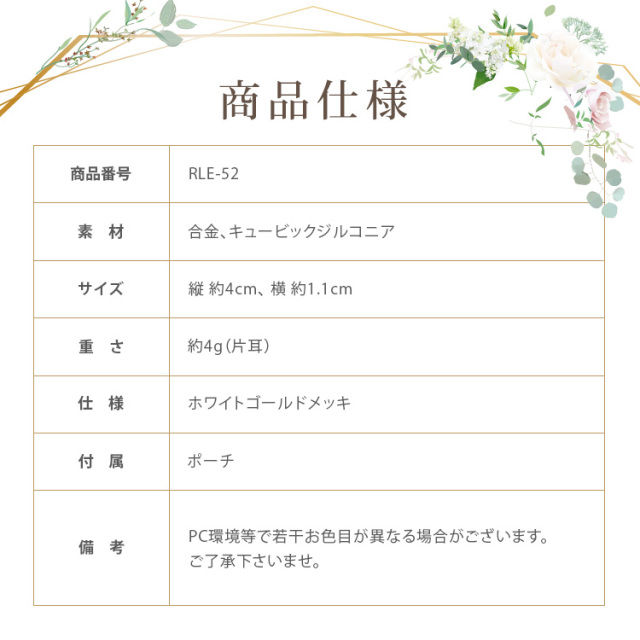 商品仕様

| 商品番号 | RLE-52 |
|---|---|
| 素　材 | 合金、キュービックジルコニア |
| サイズ | 縦 約4cm、横 約1.1cm |
| 重　さ | 約4g（片耳） |
| 仕　様 | ホワイトゴールドメッキ |
| 付　属 | ポーチ |
| 備　考 | PC環境等で若干お色目が異なる場合がございます。ご了承下さいませ。 |